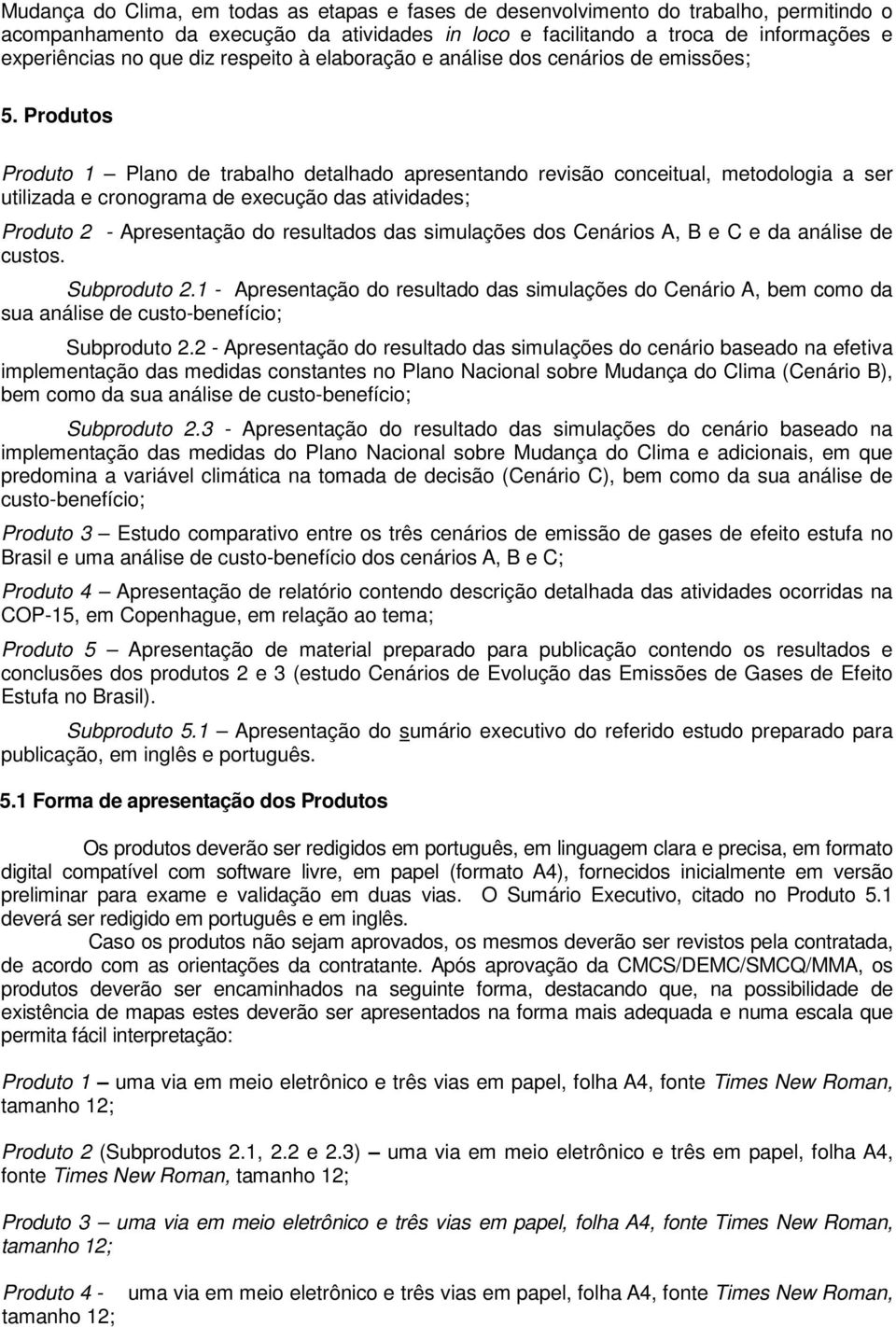 Mudança do Clima, em todas as etapas e fases de desenvolvimento do trabalho, permitindo o acompanhamento da execução da atividades in loco e facilitando a troca de informações e experiências no que diz respeito à elaboração e análise dos cenários de emissões;

5. Produtos

Produto 1 – Plano de trabalho detalhado apresentando revisão conceitual, metodologia a ser utilizada e cronograma de execução das atividades;

Produto 2 - Apresentação do resultados das simulações dos Cenários A, B e C e da análise de custos.

Subproduto 2.1 - Apresentação do resultado das simulações do Cenário A, bem como da sua análise de custo-benefício;

Subproduto 2.2 - Apresentação do resultado das simulações do cenário baseado na efetiva implementação das medidas constantes no Plano Nacional sobre Mudança do Clima (Cenário B), bem como da sua análise de custo-benefício;

Subproduto 2.3 - Apresentação do resultado das simulações do cenário baseado na implementação das medidas do Plano Nacional sobre Mudança do Clima e adicionais, em que predomina a variável climática na tomada de decisão (Cenário C), bem como da sua análise de custo-benefício;

Produto 3 – Estudo comparativo entre os três cenários de emissão de gases de efeito estufa no Brasil e uma análise de custo-benefício dos cenários A, B e C;

Produto 4 – Apresentação de relatório contendo descrição detalhada das atividades ocorridas na COP-15, em Copenhague, em relação ao tema;

Produto 5 – Apresentação de material preparado para publicação contendo os resultados e conclusões dos produtos 2 e 3 (estudo Cenários de Evolução das Emissões de Gases de Efeito Estufa no Brasil).

Subproduto 5.1 – Apresentação do sumário executivo do referido estudo preparado para publicação, em inglês e português.

5.1 Forma de apresentação dos Produtos

Os produtos deverão ser redigidos em português, em linguagem clara e precisa, em formato digital compatível com software livre, em papel (formato A4), fornecidos inicialmente em versão preliminar para exame e validação em duas vias. O Sumário Executivo, citado no Produto 5.1 deverá ser redigido em português e em inglês.

Caso os produtos não sejam aprovados, os mesmos deverão ser revistos pela contratada, de acordo com as orientações da contratante. Após aprovação da CMCS/DEMC/SMCQ/MMA, os produtos deverão ser encaminhados na seguinte forma, destacando que, na possibilidade de existência de mapas estes deverão ser apresentados na forma mais adequada e numa escala que permita fácil interpretação:

Produto 1 – uma via em meio eletrônico e três vias em papel, folha A4, fonte Times New Roman, tamanho 12;

Produto 2 (Subprodutos 2.1, 2.2 e 2.3) – uma via em meio eletrônico e três em papel, folha A4, fonte Times New Roman, tamanho 12;

Produto 3 – uma via em meio eletrônico e três vias em papel, folha A4, fonte Times New Roman, tamanho 12;

Produto 4 - uma via em meio eletrônico e três vias em papel, folha A4, fonte Times New Roman, tamanho 12;